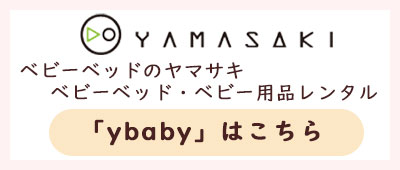 YAMASAKI

ベビーベッドのヤマサキ
ベビーベッド・ベビー用品レンタル

「ybaby」はこちら